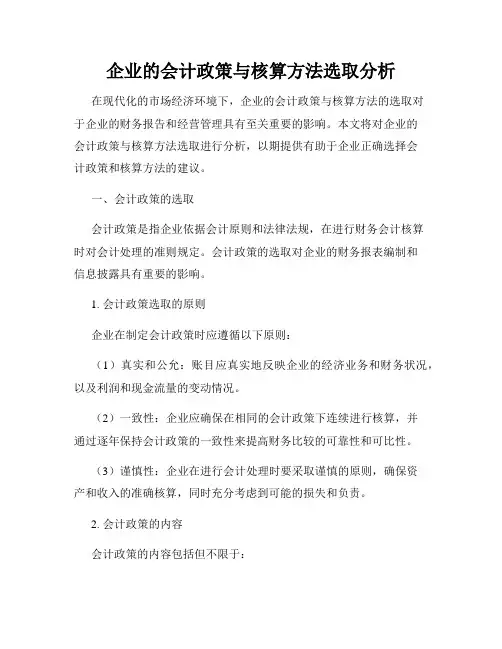 企业的会计政策与核算方法选取分析

在现代化的市场经济环境下，企业的会计政策与核算方法的选取对于企业的财务报告和经营管理具有至关重要的影响。本文将对企业的会计政策与核算方法选取进行分析，以期提供有助于企业正确选择会计政策和核算方法的建议。

一、会计政策的选取

会计政策是指企业依据会计原则和法律法规，在进行财务会计核算时对会计处理的准则规定。会计政策的选取对企业的财务报表编制和信息披露具有重要的影响。

1. 会计政策选取的原则

企业在制定会计政策时应遵循以下原则：

（1）真实和公允：账目应真实地反映企业的经济业务和财务状况，以及利润和现金流量的变动情况。

（2）一致性：企业应确保在相同的会计政策下连续进行核算，并通过逐年保持会计政策的一致性来提高财务比较的可靠性和可比性。

（3）谨慎性：企业在进行会计处理时要采取谨慎的原则，确保资产和收入的准确核算，同时充分考虑到可能的损失和负责。

2. 会计政策的内容

会计政策的内容包括但不限于：